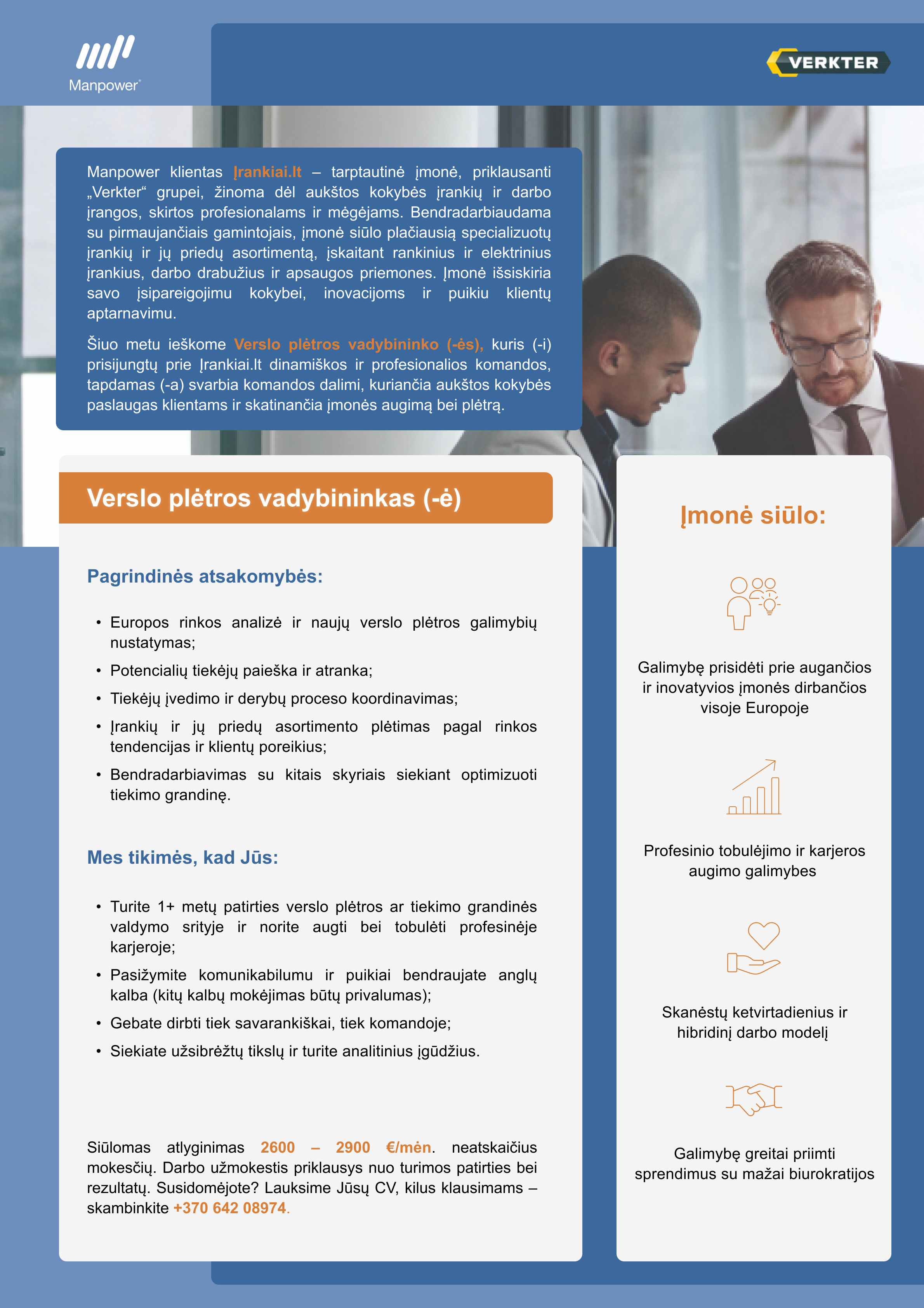 Manpower®

VERKTER

Manpower klientas Įrankiai.lt – tarptautinė įmonė, priklausanti „Verkter“ grupei, žinoma dėl aukštos kokybės įrankių ir darbo įrangos, skirtos profesionalams ir mėgėjams. Bendradarbiaudama su pirmaujančiais gamintojais, įmonė siūlo plačiausią specializuotų įrankių ir jų priedų asortimentą, įskaitant rankinius ir elektrinius įrankius, darbo drabužius ir apsaugos priemones. Įmonė išsiskiria savo įsipareigojimu kokybei, inovacijoms ir puikiu klientų aptarnavimu.

Šiuo metu ieškome Verslo plėtros vadybininko (-ės), kuris (-i) prisijungtų prie Įrankiai.lt dinamiškos ir profesionalios komandos, tapdamas (-a) svarbia komandos dalimi, kuriančia aukštos kokybės paslaugas klientams ir skatinančia įmonės augimą bei plėtrą.

Verslo plėtros vadybininkas (-ė)

Pagrindinės atsakomybės:

• Europos rinkos analizė ir naujų verslo plėtros galimybių nustatymas;
• Potencialių tiekėjų paieška ir atranka;
• Tiekėjų įvedimo ir derybų proceso koordinavimas;
• Įrankių ir jų priedų asortimento plėtimas pagal rinkos tendencijas ir klientų poreikius;
• Bendradarbiavimas su kitais skyriais siekiant optimizuoti tiekimo grandinę.

Mes tikimės, kad Jūs:

• Turite 1+ metų patirties verslo plėtros ar tiekimo grandinės valdymo srityje ir norite augti bei tobulėti profesinėje karjeroje;
• Pasižymite komunikabilumu ir puikiai bendraujate anglų kalba (kitų kalbų mokėjimas būtų privalumas);
• Gebate dirbti tiek savarankiškai, tiek komandoje;
• Siekiate užsibrėžtų tikslų ir turite analitinius įgūdžius.

Siūlomas atlyginimas 2600 – 2900 €/mėn. neatskaičius mokesčių. Darbo užmokestis priklausys nuo turimos patirties bei rezultatų. Susidomėjote? Lauksime Jūsų CV, kilus klausimams – skambinkite +370 642 08974.

Įmonė siūlo:

Galimybę prisidėti prie augančios ir inovatyvios įmonės dirbančios visoje Europoje

Profesinio tobulėjimo ir karjeros augimo galimybes

Skanėstų ketvirtadienius ir hibridinį darbo modelį

Galimybę greitai priimti sprendimus su mažai biurokratijos